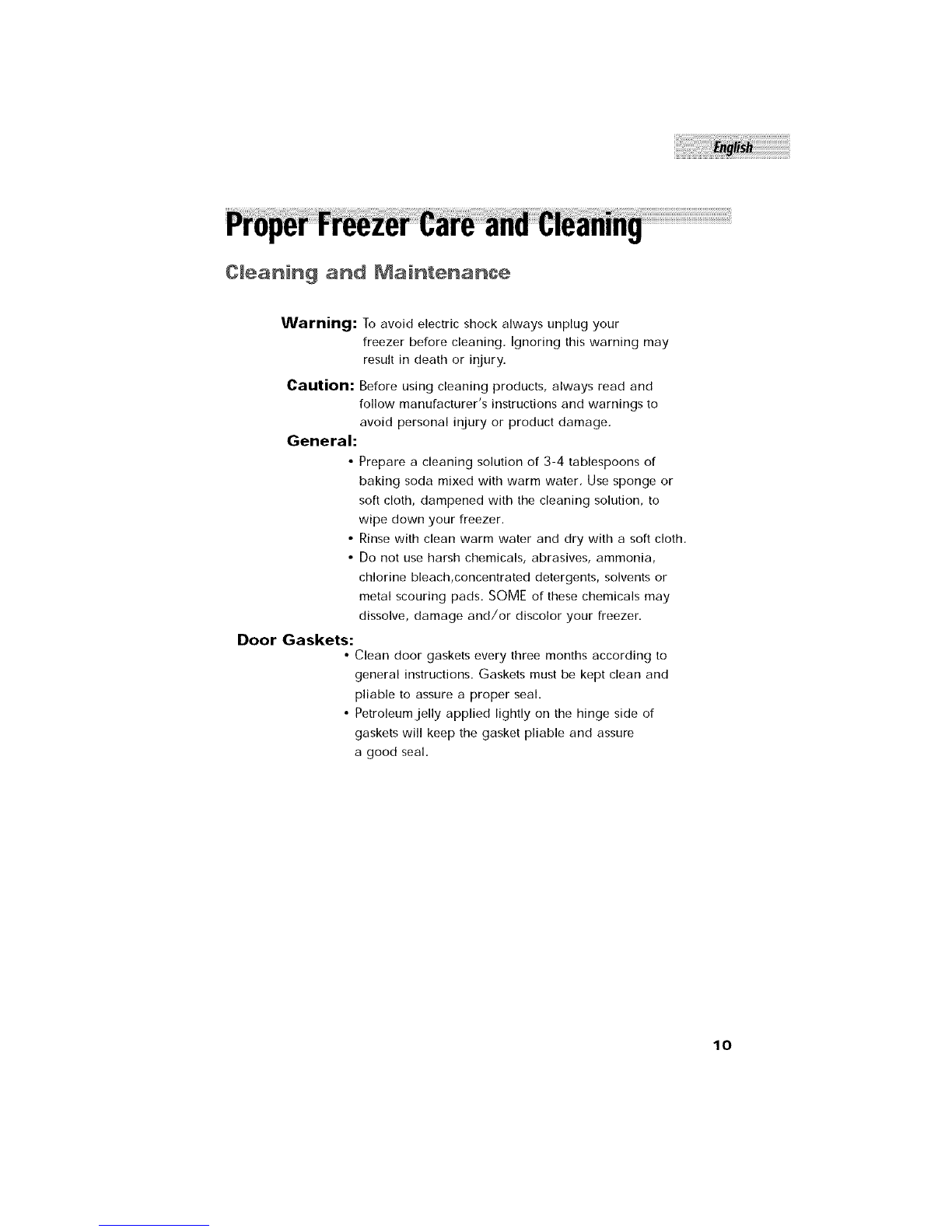 English

Proper Freezer Care and Cleaning

Cleaning and Maintenance

Warning: To avoid electric shock always unplug your freezer before cleaning. Ignoring this warning may result in death or injury.

Caution: Before using cleaning products, always read and follow manufacturer's instructions and warnings to avoid personal injury or product damage.

General:

• Prepare a cleaning solution of 3-4 tablespoons of baking soda mixed with warm water. Use sponge or soft cloth, dampened with the cleaning solution, to wipe down your freezer.
• Rinse with clean warm water and dry with a soft cloth.
• Do not use harsh chemicals, abrasives, ammonia, chlorine bleach,concentrated detergents, solvents or metal scouring pads. SOME of these chemicals may dissolve, damage and/or discolor your freezer.

Door Gaskets:

• Clean door gaskets every three months according to general instructions. Gaskets must be kept clean and pliable to assure a proper seal.
• Petroleum jelly applied lightly on the hinge side of gaskets will keep the gasket pliable and assure a good seal.

10